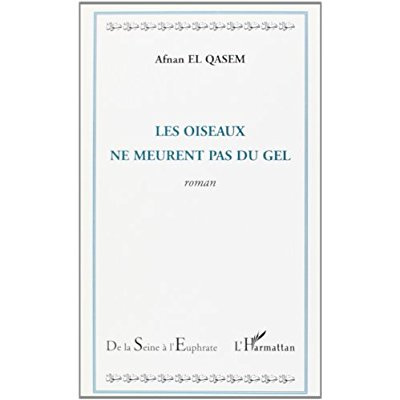 Afnan EL QASEM

LES OISEAUX
NE MEURENT PAS DU GEL

roman

De la Seine à l'Euphrate

L'Harmattan